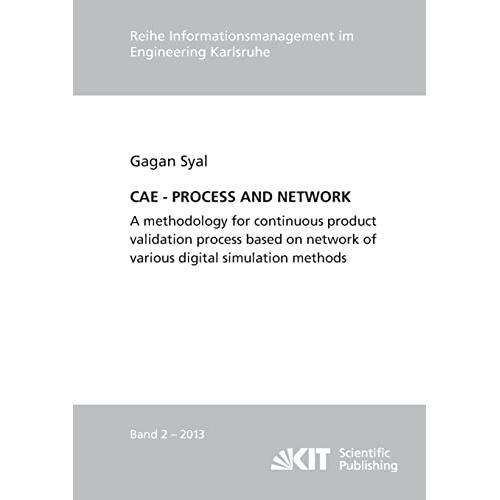 Reihe Informationsmanagement im Engineering Karlsruhe

Gagan Syal

CAE - PROCESS AND NETWORK

A methodology for continuous product validation process based on network of various digital simulation methods

Band 2 – 2013

KIT Scientific Publishing